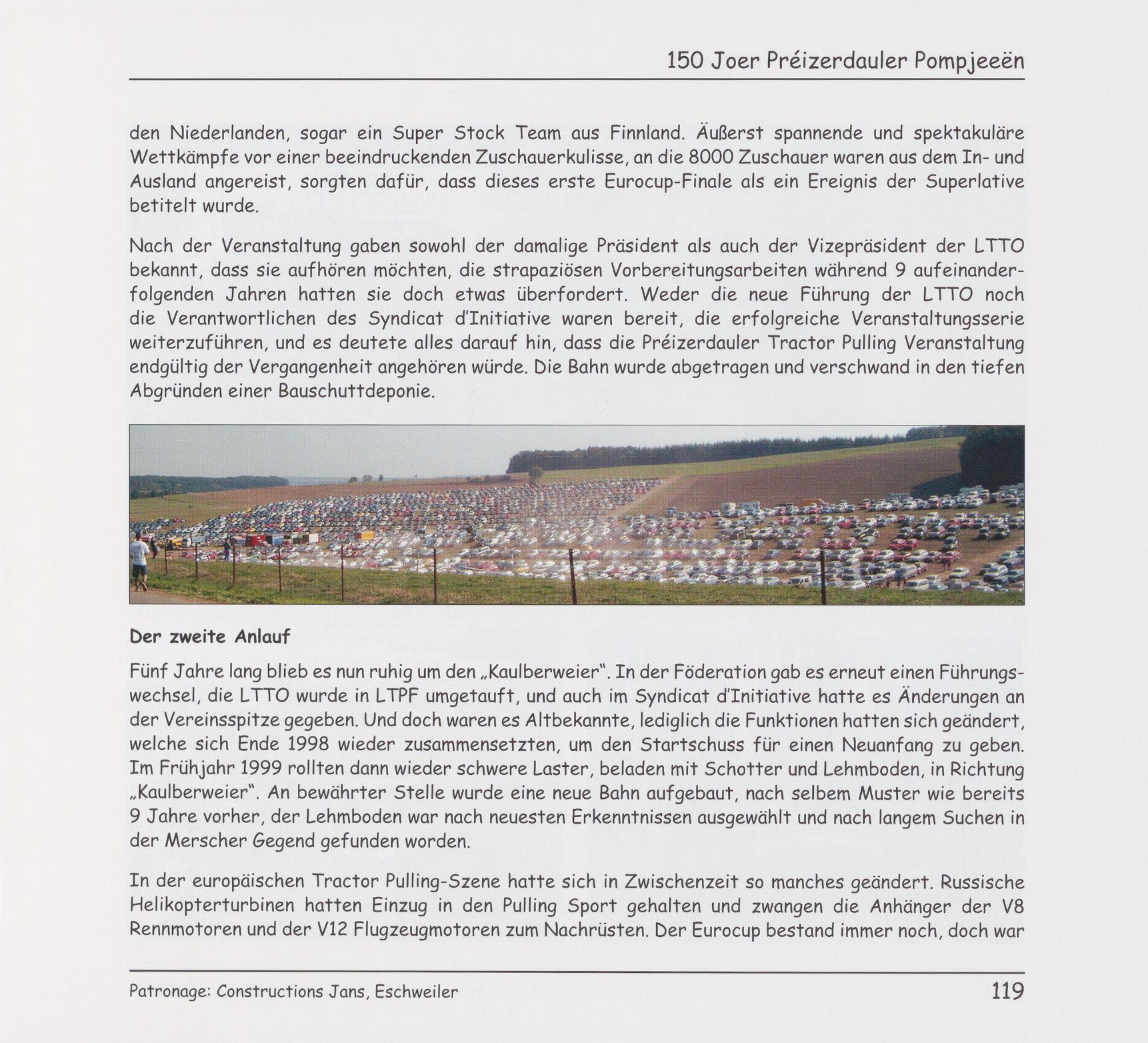 150 Joer Préizerdauler Pompjeeën

den Niederlanden, sogar ein Super Stock Team aus Finnland. Äußerst spannende und spektakuläre Wettkämpfe vor einer beeindruckenden Zuschauerkulisse, an die 8000 Zuschauer waren aus dem In- und Ausland angereist, sorgten dafür, dass dieses erste Eurocup-Finale als ein Ereignis der Superlative betitelt wurde.

Nach der Veranstaltung gaben sowohl der damalige Präsident als auch der Vizepräsident der LTTO bekannt, dass sie aufhören möchten, die strapaziösen Vorbereitungsarbeiten während 9 aufeinanderfolgenden Jahren hatten sie doch etwas überfordert. Weder die neue Führung der LTTO noch die Verantwortlichen des Syndicat d'Initiative waren bereit, die erfolgreiche Veranstaltungsserie weiterzuführen, und es deutete alles darauf hin, dass die Préizerdauler Tractor Pulling Veranstaltung endgültig der Vergangenheit angehören würde. Die Bahn wurde abgetragen und verschwand in den tiefen Abgründen einer Bauschuttdeponie.

Der zweite Anlauf

Fünf Jahre lang blieb es nun ruhig um den „Kaulberweier". In der Föderation gab es erneut einen Führungswechsel, die LTTO wurde in LTPF umgetauft, und auch im Syndicat d'Initiative hatte es Änderungen an der Vereinsspitze gegeben. Und doch waren es Altbekannte, lediglich die Funktionen hatten sich geändert, welche sich Ende 1998 wieder zusammensetzten, um den Startschuss für einen Neuanfang zu geben. Im Frühjahr 1999 rollten dann wieder schwere Laster, beladen mit Schotter und Lehmboden, in Richtung „Kaulberweier". An bewährter Stelle wurde eine neue Bahn aufgebaut, nach selbem Muster wie bereits 9 Jahre vorher, der Lehmboden war nach neuesten Erkenntnissen ausgewählt und nach langem Suchen in der Merscher Gegend gefunden worden.

In der europäischen Tractor Pulling-Szene hatte sich in Zwischenzeit so manches geändert. Russische Helikopterturbinen hatten Einzug in den Pulling Sport gehalten und zwangen die Anhänger der V8 Rennmotoren und der V12 Flugzeugmotoren zum Nachrüsten. Der Eurocup bestand immer noch, doch war

Patronage: Constructions Jans, Eschweiler 119